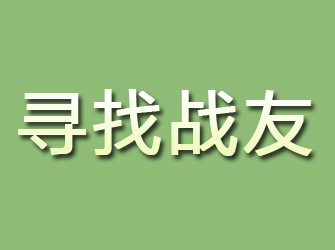 寻找战友